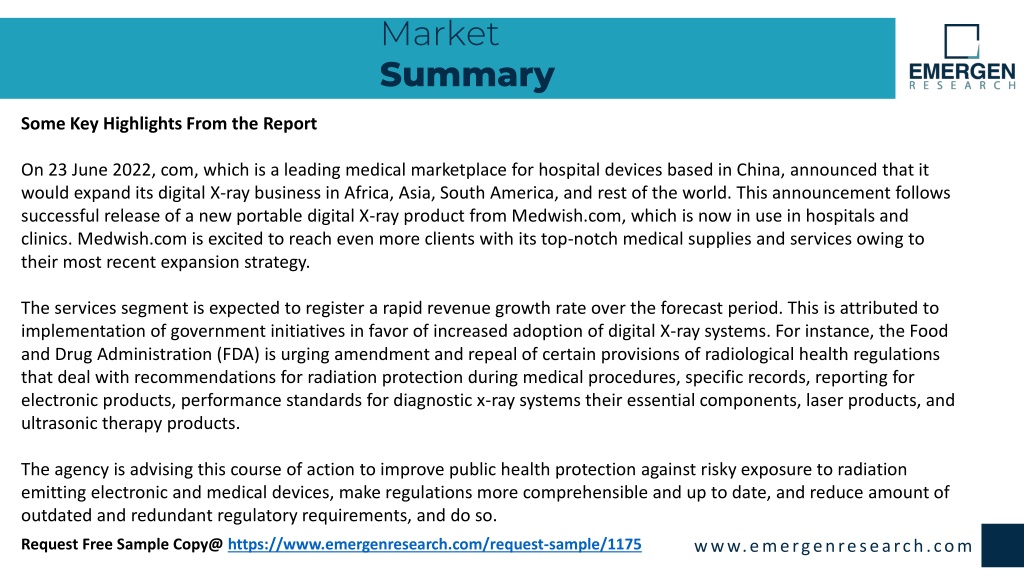 Market
Summary

EMERGEN
RESEARCH

Some Key Highlights From the Report

On 23 June 2022, com, which is a leading medical marketplace for hospital devices based in China, announced that it would expand its digital X-ray business in Africa, Asia, South America, and rest of the world. This announcement follows successful release of a new portable digital X-ray product from Medwish.com, which is now in use in hospitals and clinics. Medwish.com is excited to reach even more clients with its top-notch medical supplies and services owing to their most recent expansion strategy.

The services segment is expected to register a rapid revenue growth rate over the forecast period. This is attributed to implementation of government initiatives in favor of increased adoption of digital X-ray systems. For instance, the Food and Drug Administration (FDA) is urging amendment and repeal of certain provisions of radiological health regulations that deal with recommendations for radiation protection during medical procedures, specific records, reporting for electronic products, performance standards for diagnostic x-ray systems their essential components, laser products, and ultrasonic therapy products.

The agency is advising this course of action to improve public health protection against risky exposure to radiation emitting electronic and medical devices, make regulations more comprehensible and up to date, and reduce amount of outdated and redundant regulatory requirements, and do so.

Request Free Sample Copy@ https://www.emergenresearch.com/request-sample/1175

www.emergenresearch.com